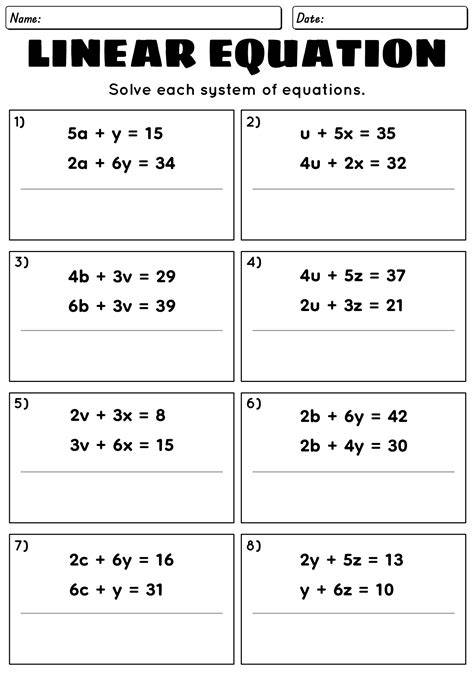 Name:

Date:

LINEAR EQUATION

Solve each system of equations.

1)
$5a + y = 15$
$2a + 6y = 34$

2)
$u + 5x = 35$
$4u + 2x = 32$

3)
$4b + 3v = 29$
$6b + 3v = 39$

4)
$4u + 5z = 37$
$2u + 3z = 21$

5)
$2v + 3x = 8$
$3v + 6x = 15$

6)
$2b + 6y = 42$
$2b + 4y = 30$

7)
$2c + 6y = 16$
$6c + y = 31$

8)
$2y + 5z = 13$
$y + 6z = 10$